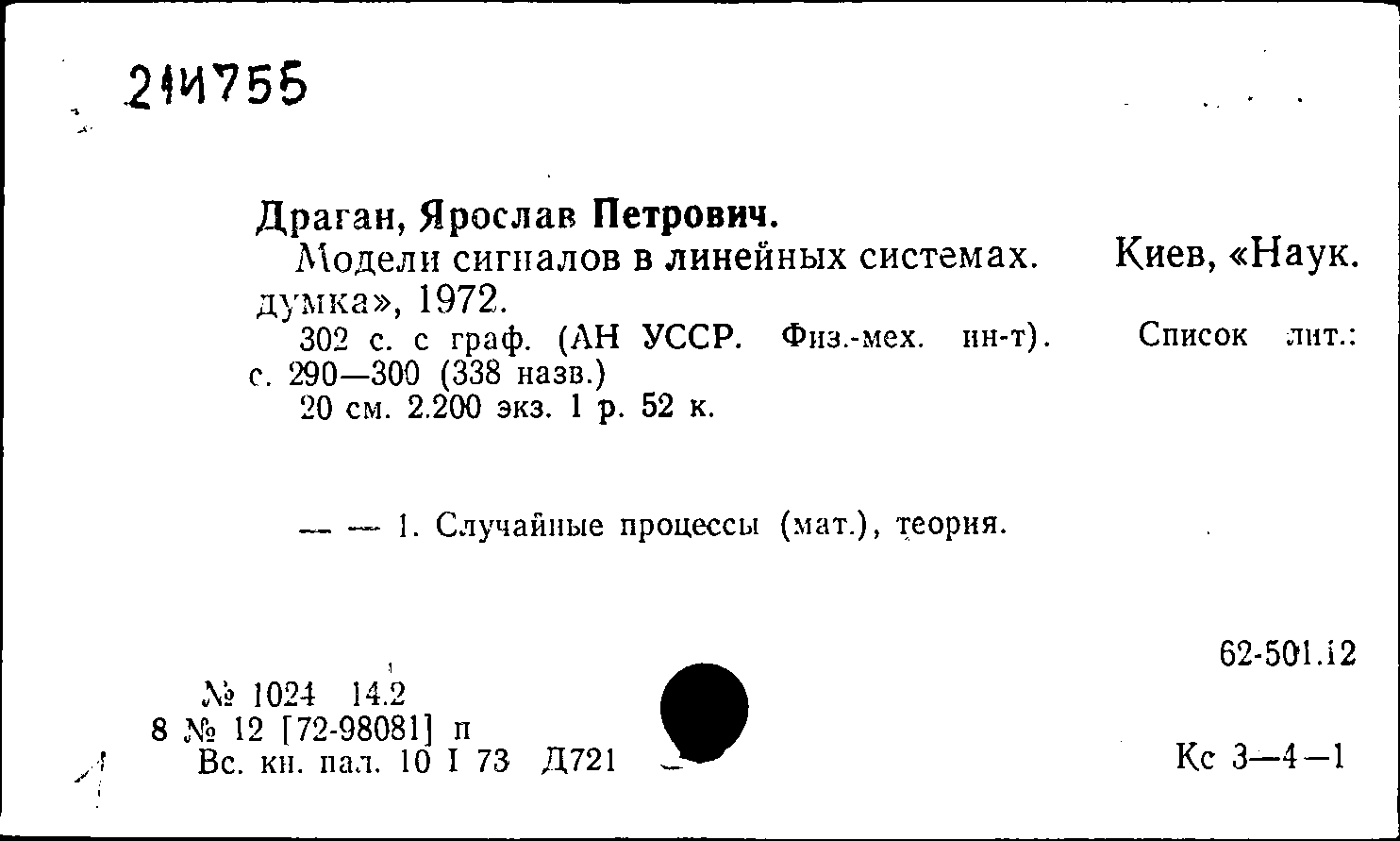 214755

Драган, Ярослав Петрович.

Модели сигналов в линейных системах. Киев, «Наук. думка», 1972.

302 с. с граф. (АН УССР. Физ.-мех. ин-т). Список лит.: с. 290—300 (338 назв.)

20 см. 2.200 экз. 1 р. 52 к.

— — 1. Случайные процессы (мат.), теория.

62-501.12

№ 1024 14.2
8 № 12 [72-98081] п
Вс. кн. пал. 10 I 73 Д721

Кс 3—4—1